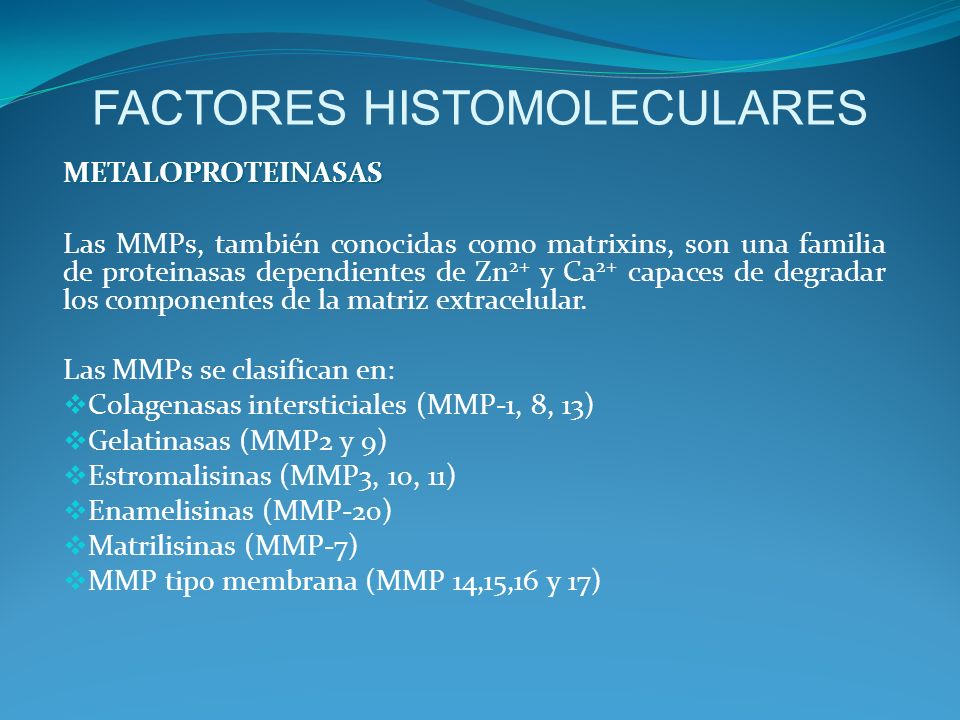 FACTORES HISTOMOLECULARES

METALOPROTEINASAS

Las MMPs, también conocidas como matrixins, son una familia de proteinasas dependientes de $Zn^{2+}$ y $Ca^{2+}$ capaces de degradar los componentes de la matriz extracelular.

Las MMPs se clasifican en:
❖Colagenasas intersticiales (MMP-1, 8, 13)
❖Gelatinasas (MMP2 y 9)
❖Estromalisinas (MMP3, 10, 11)
❖Enamelisinas (MMP-20)
❖Matrilisinas (MMP-7)
❖MMP tipo membrana (MMP 14,15,16 y 17)